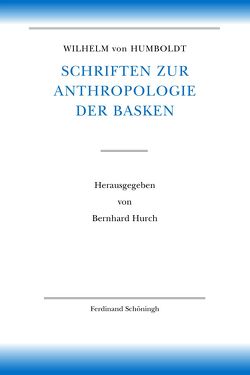 WILHELM von HUMBOLDT

SCHRIFTEN ZUR ANTHROPOLOGIE DER BASKEN

Herausgegeben
von
Bernhard Hurch

Ferdinand Schöningh